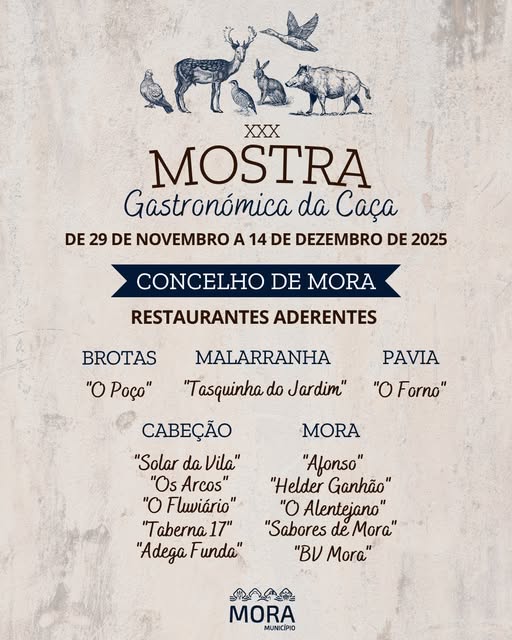 XXX
MOSTRA
Gastronómica da Caça
DE 29 DE NOVEMBRO A 14 DE DEZEMBRO DE 2025

CONCELHO DE MORA

RESTAURANTES ADERENTES

BROTAS
"O Poço"

MALARRANHA
"Tasquinha do Jardim"

PAVIA
"O Forno"

CABEÇÃO
"Solar da Vila"
"Os Arcos"
"O Fluviário"
"Taberna 17"
"Adega Funda"

MORA
"Afonso"
"Helder Ganhão"
"O Alentejano"
"Sabores de Mora"
"BV Mora"

MORA
MUNICÍPIO